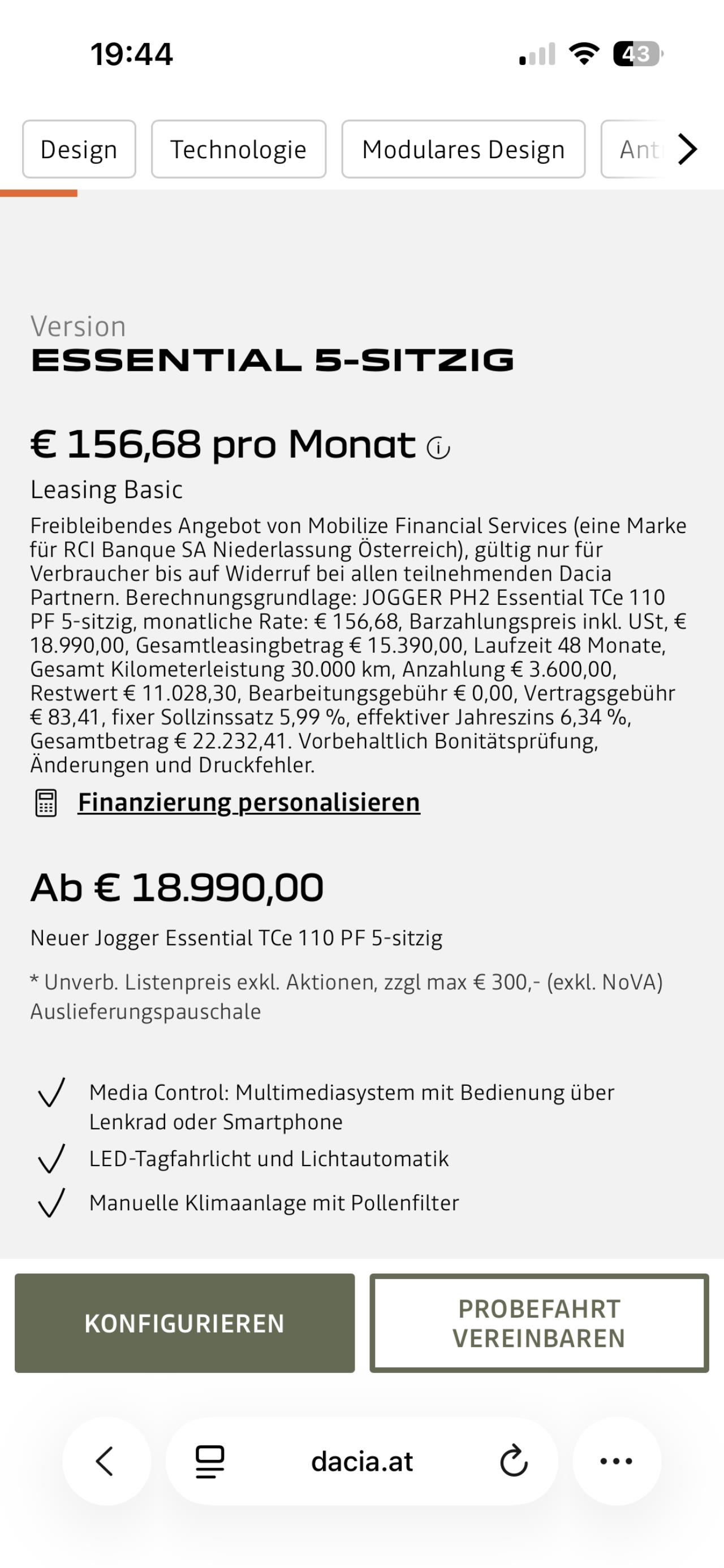 19:44

43

Design Technologie Modulares Design Ant

Version
ESSENTIAL 5-SITZIG

€ 156,68 pro Monat

Leasing Basic

Freibleibendes Angebot von Mobilize Financial Services (eine Marke für RCI Banque SA Niederlassung Österreich), gültig nur für Verbraucher bis auf Widerruf bei allen teilnehmenden Dacia Partnern. Berechnungsgrundlage: JOGGER PH2 Essential TCe 110 PF 5-sitzig, monatliche Rate: € 156,68, Barzahlungspreis inkl. USt, € 18.990,00, Gesamtleasingbetrag € 15.390,00, Laufzeit 48 Monate, Gesamt Kilometerleistung 30.000 km, Anzahlung € 3.600,00, Restwert € 11.028,30, Bearbeitungsgebühr € 0,00, Vertragsgebühr € 83,41, fixer Sollzinssatz 5,99 %, effektiver Jahreszins 6,34 %, Gesamtbetrag € 22.232,41. Vorbehaltlich Bonitätsprüfung, Änderungen und Druckfehler.

Finanzierung personalisieren

Ab € 18.990,00

Neuer Jogger Essential TCe 110 PF 5-sitzig

* Unverb. Listenpreis exkl. Aktionen, zzgl max € 300,- (exkl. NoVA) Auslieferungspauschale

Media Control: Multimediasystem mit Bedienung über Lenkrad oder Smartphone

LED-Tagfahrlicht und Lichtautomatik

Manuelle Klimaanlage mit Pollenfilter

KONFIGURIEREN

PROBEFAHRT VEREINBAREN

dacia.at